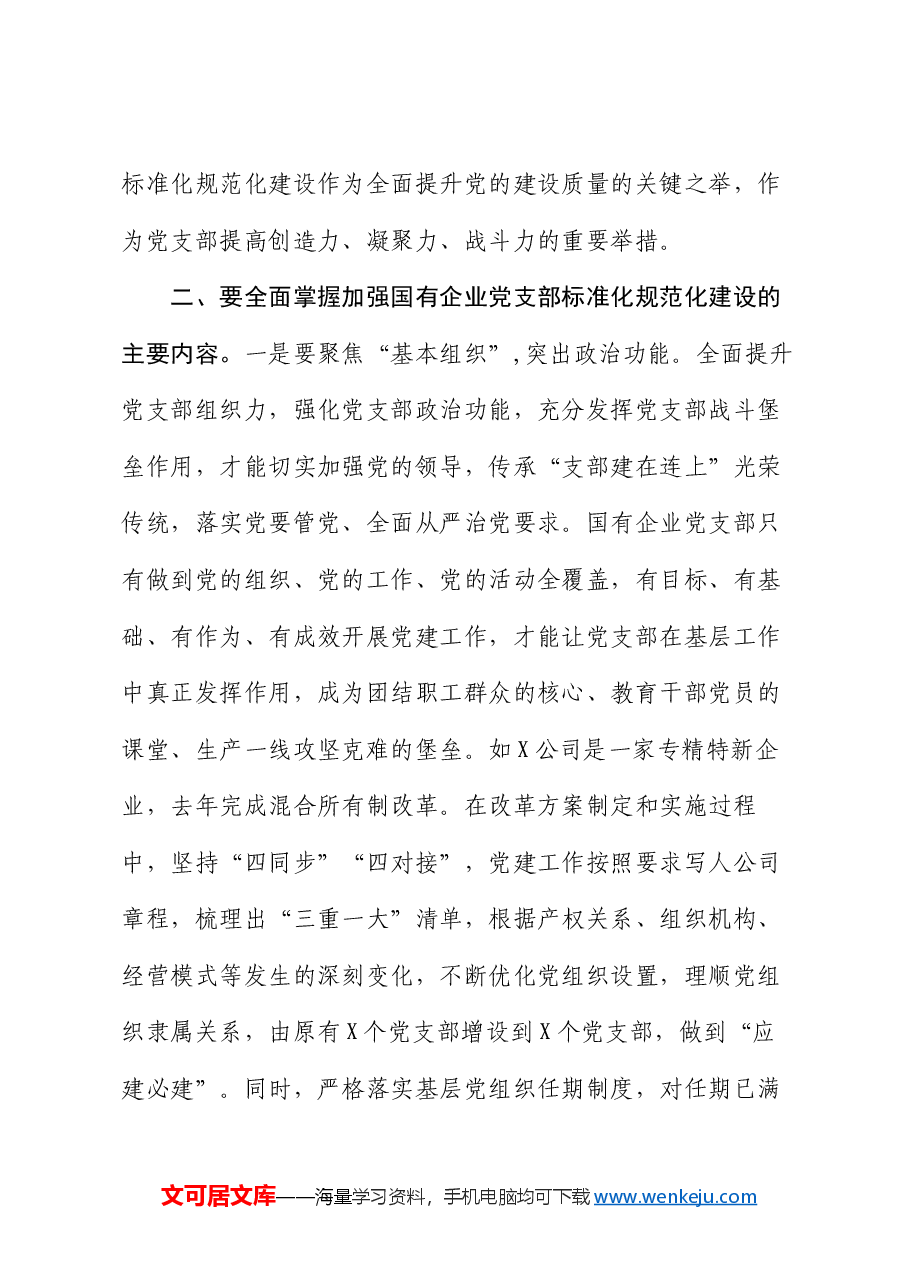 标准化规范化建设作为全面提升党的建设质量的关键之举，作为党支部提高创造力、凝聚力、战斗力的重要举措。

二、要全面掌握加强国有企业党支部标准化规范化建设的主要内容。一是要聚焦“基本组织”,突出政治功能。全面提升党支部组织力，强化党支部政治功能，充分发挥党支部战斗堡垒作用，才能切实加强党的领导，传承“支部建在连上”光荣传统，落实党要管党、全面从严治党要求。国有企业党支部只有做到党的组织、党的工作、党的活动全覆盖，有目标、有基础、有作为、有成效开展党建工作，才能让党支部在基层工作中真正发挥作用，成为团结职工群众的核心、教育干部党员的课堂、生产一线攻坚克难的堡垒。如X公司是一家专精特新企业，去年完成混合所有制改革。在改革方案制定和实施过程中，坚持“四同步”“四对接”，党建工作按照要求写人公司章程，梳理出“三重一大”清单，根据产权关系、组织机构、经营模式等发生的深刻变化，不断优化党组织设置，理顺党组织隶属关系，由原有X个党支部增设到X个党支部，做到“应建必建”。同时，严格落实基层党组织任期制度，对任期已满

文可居文库——海量学习资料，手机电脑均可下载www.wenkeju.com